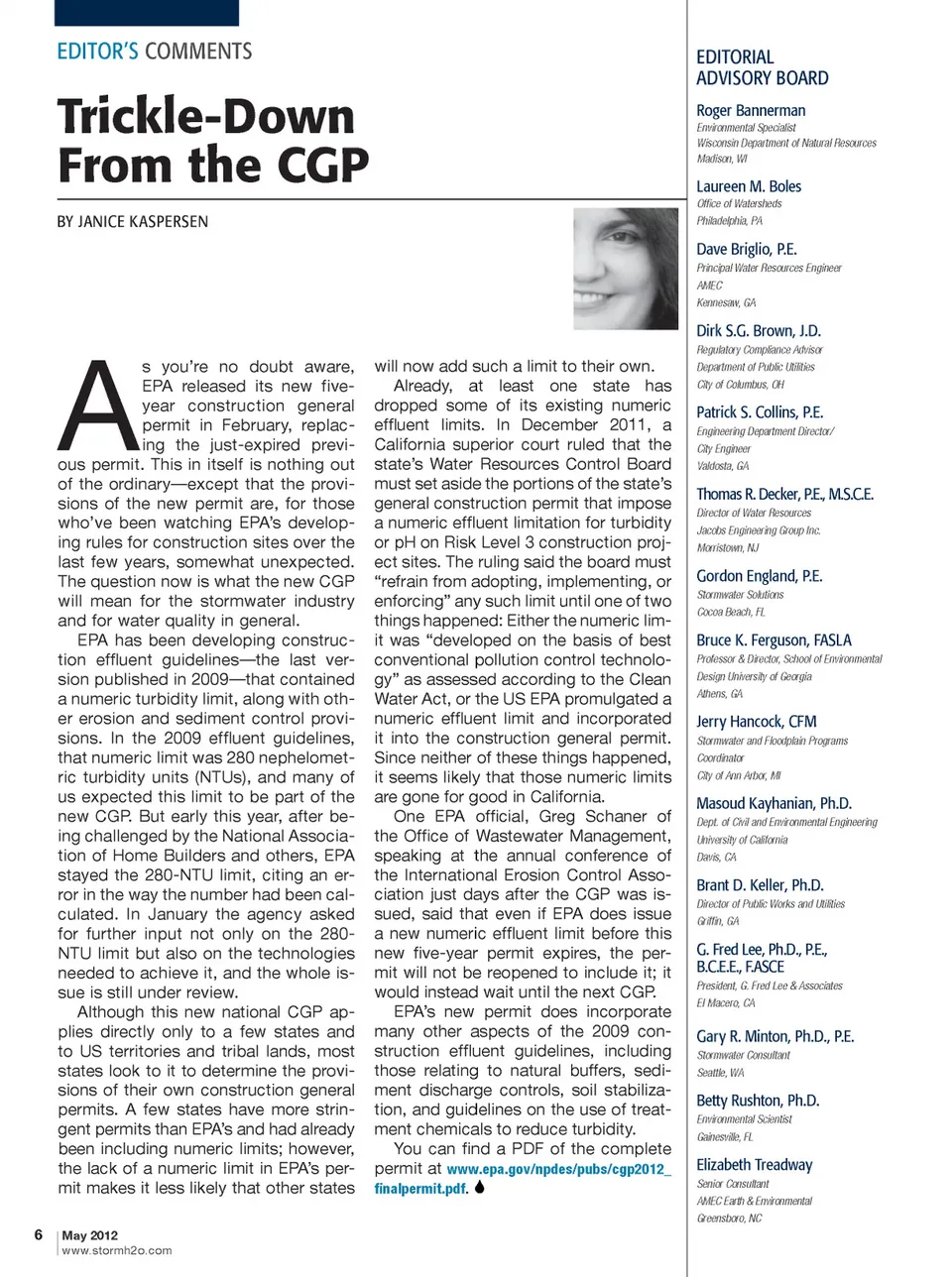 EDITOR'S COMMENTS

Trickle-Down From the CGP

BY JANICE KASPERSEN

As you're no doubt aware, EPA released its new five-year construction general permit in February, replacing the just-expired previous permit. This in itself is nothing out of the ordinary—except that the provisions of the new permit are, for those who've been watching EPA's developing rules for construction sites over the last few years, somewhat unexpected. The question now is what the new CGP will mean for the stormwater industry and for water quality in general.

EPA has been developing construction effluent guidelines—the last version published in 2009—that contained a numeric turbidity limit, along with other erosion and sediment control provisions. In the 2009 effluent guidelines, that numeric limit was 280 nephelometric turbidity units (NTUs), and many of us expected this limit to be part of the new CGP. But early this year, after being challenged by the National Association of Home Builders and others, EPA stayed the 280-NTU limit, citing an error in the way the number had been calculated. In January the agency asked for further input not only on the 280-NTU limit but also on the technologies needed to achieve it, and the whole issue is still under review.

Although this new national CGP applies directly only to a few states and to US territories and tribal lands, most states look to it to determine the provisions of their own construction general permits. A few states have more stringent permits than EPA's and had already been including numeric limits; however, the lack of a numeric limit in EPA's permit makes it less likely that other states will now add such a limit to their own.

Already, at least one state has dropped some of its existing numeric effluent limits. In December 2011, a California superior court ruled that the state's Water Resources Control Board must set aside the portions of the state's general construction permit that impose a numeric effluent limitation for turbidity or pH on Risk Level 3 construction project sites. The ruling said the board must "refrain from adopting, implementing, or enforcing" any such limit until one of two things happened: Either the numeric limit was "developed on the basis of best conventional pollution control technology" as assessed according to the Clean Water Act, or the US EPA promulgated a numeric effluent limit and incorporated it into the construction general permit. Since neither of these things happened, it seems likely that those numeric limits are gone for good in California.

One EPA official, Greg Schaner of the Office of Wastewater Management, speaking at the annual conference of the International Erosion Control Association just days after the CGP was issued, said that even if EPA does issue a new numeric effluent limit before this new five-year permit expires, the permit will not be reopened to include it; it would instead wait until the next CGP.

EPA's new permit does incorporate many other aspects of the 2009 construction effluent guidelines, including those relating to natural buffers, sediment discharge controls, soil stabilization, and guidelines on the use of treatment chemicals to reduce turbidity.

You can find a PDF of the complete permit at www.epa.gov/npdes/pubs/cgp2012_finalpermit.pdf.

6 May 2012
www.stormh2o.com

EDITORIAL ADVISORY BOARD

Roger Bannerman
Environmental Specialist
Wisconsin Department of Natural Resources
Madison, WI

Laureen M. Boles
Office of Watersheds
Philadelphia, PA

Dave Briglio, P.E.
Principal Water Resources Engineer
AMEC
Kennesaw, GA

Dirk S.G. Brown, J.D.
Regulatory Compliance Advisor
Department of Public Utilities
City of Columbus, OH

Patrick S. Collins, P.E.
Engineering Department Director/
City Engineer
Valdosta, GA

Thomas R. Decker, P.E., M.S.C.E.
Director of Water Resources
Jacobs Engineering Group Inc.
Morristown, NJ

Gordon England, P.E.
Stormwater Solutions
Cocoa Beach, FL

Bruce K. Ferguson, FASLA
Professor & Director, School of Environmental
Design University of Georgia
Athens, GA

Jerry Hancock, CFM
Stormwater and Floodplain Programs
Coordinator
City of Ann Arbor, MI

Masoud Kayhanian, Ph.D.
Dept. of Civil and Environmental Engineering
University of California
Davis, CA

Brant D. Keller, Ph.D.
Director of Public Works and Utilities
Griffin, GA

G. Fred Lee, Ph.D., P.E., B.C.E.E., F.ASCE
President, G. Fred Lee & Associates
El Macero, CA

Gary R. Minton, Ph.D., P.E.
Stormwater Consultant
Seattle, WA

Betty Rushton, Ph.D.
Environmental Scientist
Gainesville, FL

Elizabeth Treadway
Senior Consultant
AMEC Earth & Environmental
Greensboro, NC